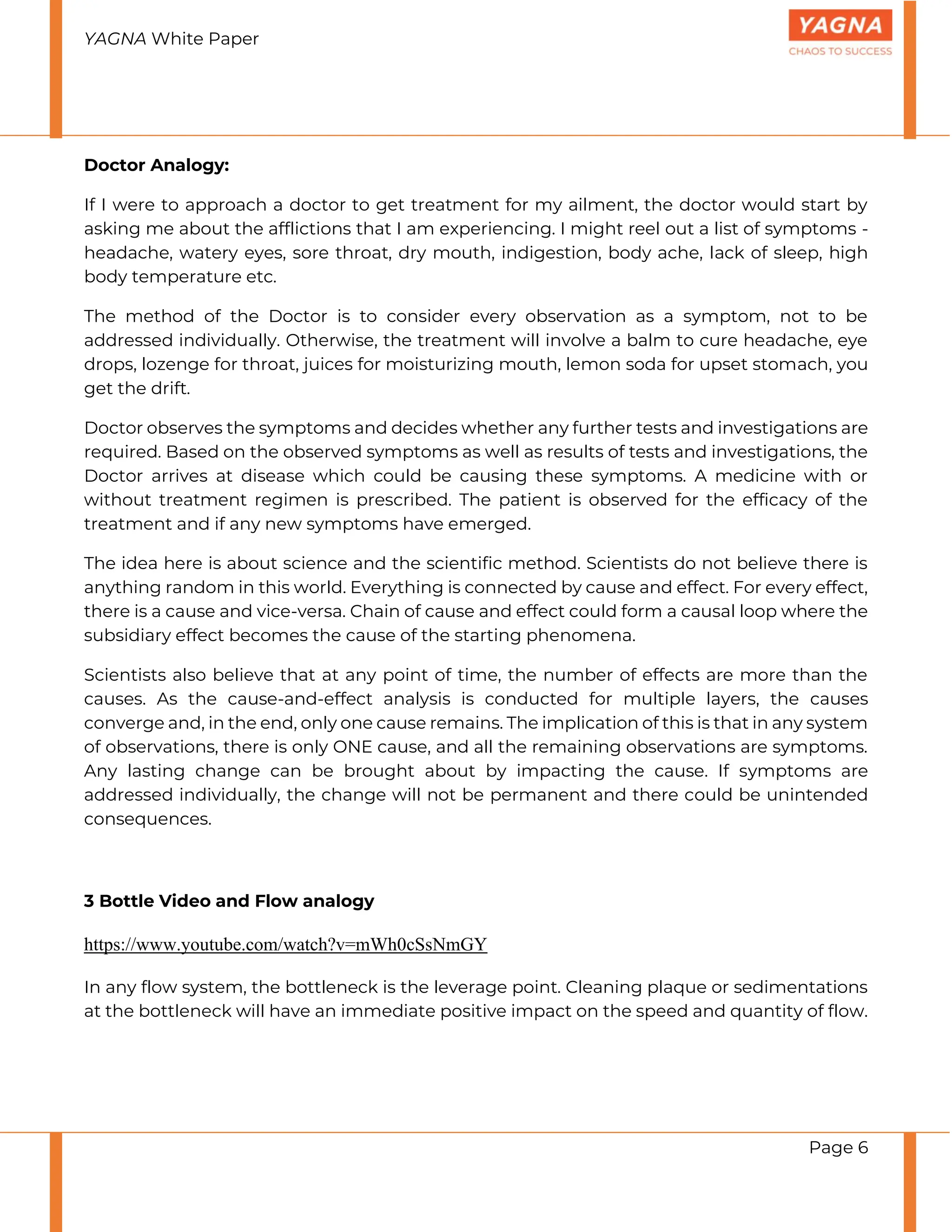 YAGNA White Paper

YAGNA
CHAOS TO SUCCESS

Doctor Analogy:

If I were to approach a doctor to get treatment for my ailment, the doctor would start by asking me about the afflictions that I am experiencing. I might reel out a list of symptoms - headache, watery eyes, sore throat, dry mouth, indigestion, body ache, lack of sleep, high body temperature etc.

The method of the Doctor is to consider every observation as a symptom, not to be addressed individually. Otherwise, the treatment will involve a balm to cure headache, eye drops, lozenge for throat, juices for moisturizing mouth, lemon soda for upset stomach, you get the drift.

Doctor observes the symptoms and decides whether any further tests and investigations are required. Based on the observed symptoms as well as results of tests and investigations, the Doctor arrives at disease which could be causing these symptoms. A medicine with or without treatment regimen is prescribed. The patient is observed for the efficacy of the treatment and if any new symptoms have emerged.

The idea here is about science and the scientific method. Scientists do not believe there is anything random in this world. Everything is connected by cause and effect. For every effect, there is a cause and vice-versa. Chain of cause and effect could form a causal loop where the subsidiary effect becomes the cause of the starting phenomena.

Scientists also believe that at any point of time, the number of effects are more than the causes. As the cause-and-effect analysis is conducted for multiple layers, the causes converge and, in the end, only one cause remains. The implication of this is that in any system of observations, there is only ONE cause, and all the remaining observations are symptoms. Any lasting change can be brought about by impacting the cause. If symptoms are addressed individually, the change will not be permanent and there could be unintended consequences.

3 Bottle Video and Flow analogy

https://www.youtube.com/watch?v=mWh0cSsNmGY

In any flow system, the bottleneck is the leverage point. Cleaning plaque or sedimentations at the bottleneck will have an immediate positive impact on the speed and quantity of flow.

Page 6